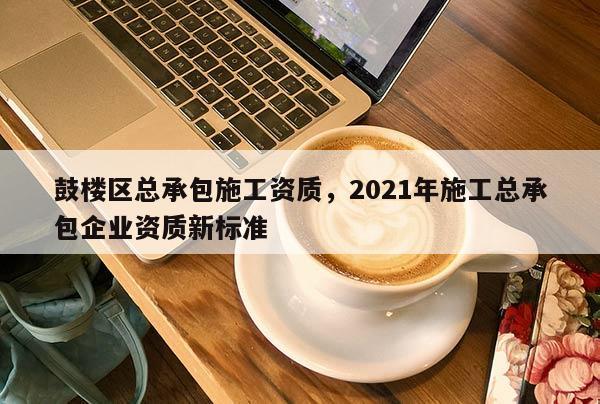 鼓楼区总承包施工资质，2021年施工总承包企业资质新标准